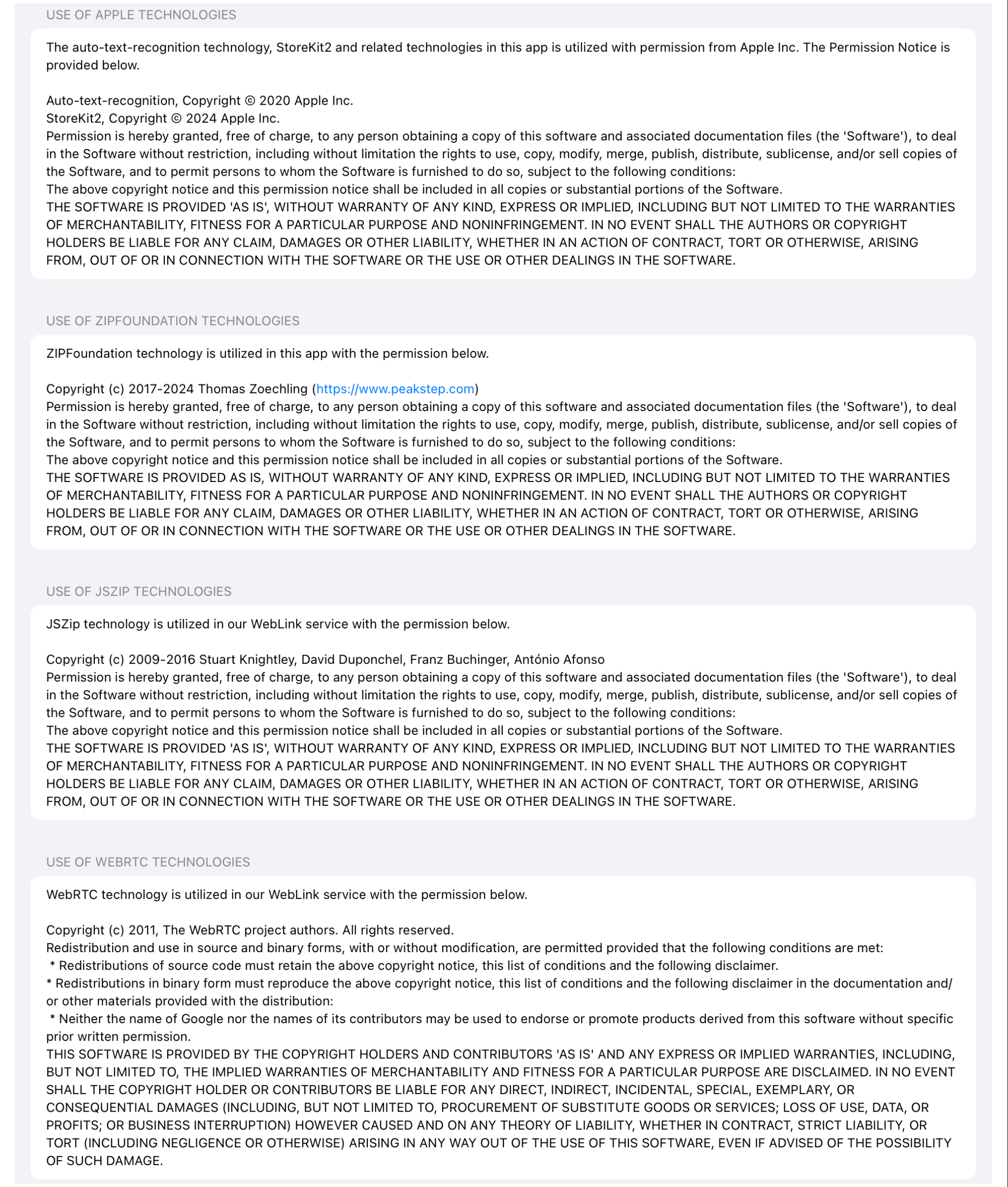 USE OF APPLE TECHNOLOGIES

The auto-text-recognition technology, StoreKit2 and related technologies in this app is utilized with permission from Apple Inc. The Permission Notice is provided below.

Auto-text-recognition, Copyright © 2020 Apple Inc.
StoreKit2, Copyright © 2024 Apple Inc.
Permission is hereby granted, free of charge, to any person obtaining a copy of this software and associated documentation files (the 'Software'), to deal in the Software without restriction, including without limitation the rights to use, copy, modify, merge, publish, distribute, sublicense, and/or sell copies of the Software, and to permit persons to whom the Software is furnished to do so, subject to the following conditions:
The above copyright notice and this permission notice shall be included in all copies or substantial portions of the Software.
THE SOFTWARE IS PROVIDED 'AS IS', WITHOUT WARRANTY OF ANY KIND, EXPRESS OR IMPLIED, INCLUDING BUT NOT LIMITED TO THE WARRANTIES OF MERCHANTABILITY, FITNESS FOR A PARTICULAR PURPOSE AND NONINFRINGEMENT. IN NO EVENT SHALL THE AUTHORS OR COPYRIGHT HOLDERS BE LIABLE FOR ANY CLAIM, DAMAGES OR OTHER LIABILITY, WHETHER IN AN ACTION OF CONTRACT, TORT OR OTHERWISE, ARISING FROM, OUT OF OR IN CONNECTION WITH THE SOFTWARE OR THE USE OR OTHER DEALINGS IN THE SOFTWARE.

USE OF ZIPFOUNDATION TECHNOLOGIES

ZIPFoundation technology is utilized in this app with the permission below.

Copyright (c) 2017-2024 Thomas Zoechling (https://www.peakstep.com)
Permission is hereby granted, free of charge, to any person obtaining a copy of this software and associated documentation files (the 'Software'), to deal in the Software without restriction, including without limitation the rights to use, copy, modify, merge, publish, distribute, sublicense, and/or sell copies of the Software, and to permit persons to whom the Software is furnished to do so, subject to the following conditions:
The above copyright notice and this permission notice shall be included in all copies or substantial portions of the Software.
THE SOFTWARE IS PROVIDED AS IS, WITHOUT WARRANTY OF ANY KIND, EXPRESS OR IMPLIED, INCLUDING BUT NOT LIMITED TO THE WARRANTIES OF MERCHANTABILITY, FITNESS FOR A PARTICULAR PURPOSE AND NONINFRINGEMENT. IN NO EVENT SHALL THE AUTHORS OR COPYRIGHT HOLDERS BE LIABLE FOR ANY CLAIM, DAMAGES OR OTHER LIABILITY, WHETHER IN AN ACTION OF CONTRACT, TORT OR OTHERWISE, ARISING FROM, OUT OF OR IN CONNECTION WITH THE SOFTWARE OR THE USE OR OTHER DEALINGS IN THE SOFTWARE.

USE OF JSZIP TECHNOLOGIES

JSZip technology is utilized in our WebLink service with the permission below.

Copyright (c) 2009-2016 Stuart Knightley, David Duponchel, Franz Buchinger, António Afonso
Permission is hereby granted, free of charge, to any person obtaining a copy of this software and associated documentation files (the 'Software'), to deal in the Software without restriction, including without limitation the rights to use, copy, modify, merge, publish, distribute, sublicense, and/or sell copies of the Software, and to permit persons to whom the Software is furnished to do so, subject to the following conditions:
The above copyright notice and this permission notice shall be included in all copies or substantial portions of the Software.
THE SOFTWARE IS PROVIDED 'AS IS', WITHOUT WARRANTY OF ANY KIND, EXPRESS OR IMPLIED, INCLUDING BUT NOT LIMITED TO THE WARRANTIES OF MERCHANTABILITY, FITNESS FOR A PARTICULAR PURPOSE AND NONINFRINGEMENT. IN NO EVENT SHALL THE AUTHORS OR COPYRIGHT HOLDERS BE LIABLE FOR ANY CLAIM, DAMAGES OR OTHER LIABILITY, WHETHER IN AN ACTION OF CONTRACT, TORT OR OTHERWISE, ARISING FROM, OUT OF OR IN CONNECTION WITH THE SOFTWARE OR THE USE OR OTHER DEALINGS IN THE SOFTWARE.

USE OF WEBRTC TECHNOLOGIES

WebRTC technology is utilized in our WebLink service with the permission below.

Copyright (c) 2011, The WebRTC project authors. All rights reserved.
Redistribution and use in source and binary forms, with or without modification, are permitted provided that the following conditions are met:
* Redistributions of source code must retain the above copyright notice, this list of conditions and the following disclaimer.
* Redistributions in binary form must reproduce the above copyright notice, this list of conditions and the following disclaimer in the documentation and/or other materials provided with the distribution:
* Neither the name of Google nor the names of its contributors may be used to endorse or promote products derived from this software without specific prior written permission.
THIS SOFTWARE IS PROVIDED BY THE COPYRIGHT HOLDERS AND CONTRIBUTORS 'AS IS' AND ANY EXPRESS OR IMPLIED WARRANTIES, INCLUDING, BUT NOT LIMITED TO, THE IMPLIED WARRANTIES OF MERCHANTABILITY AND FITNESS FOR A PARTICULAR PURPOSE ARE DISCLAIMED. IN NO EVENT SHALL THE COPYRIGHT HOLDER OR CONTRIBUTORS BE LIABLE FOR ANY DIRECT, INDIRECT, INCIDENTAL, SPECIAL, EXEMPLARY, OR CONSEQUENTIAL DAMAGES (INCLUDING, BUT NOT LIMITED TO, PROCUREMENT OF SUBSTITUTE GOODS OR SERVICES; LOSS OF USE, DATA, OR PROFITS; OR BUSINESS INTERRUPTION) HOWEVER CAUSED AND ON ANY THEORY OF LIABILITY, WHETHER IN CONTRACT, STRICT LIABILITY, OR TORT (INCLUDING NEGLIGENCE OR OTHERWISE) ARISING IN ANY WAY OUT OF THE USE OF THIS SOFTWARE, EVEN IF ADVISED OF THE POSSIBILITY OF SUCH DAMAGE.